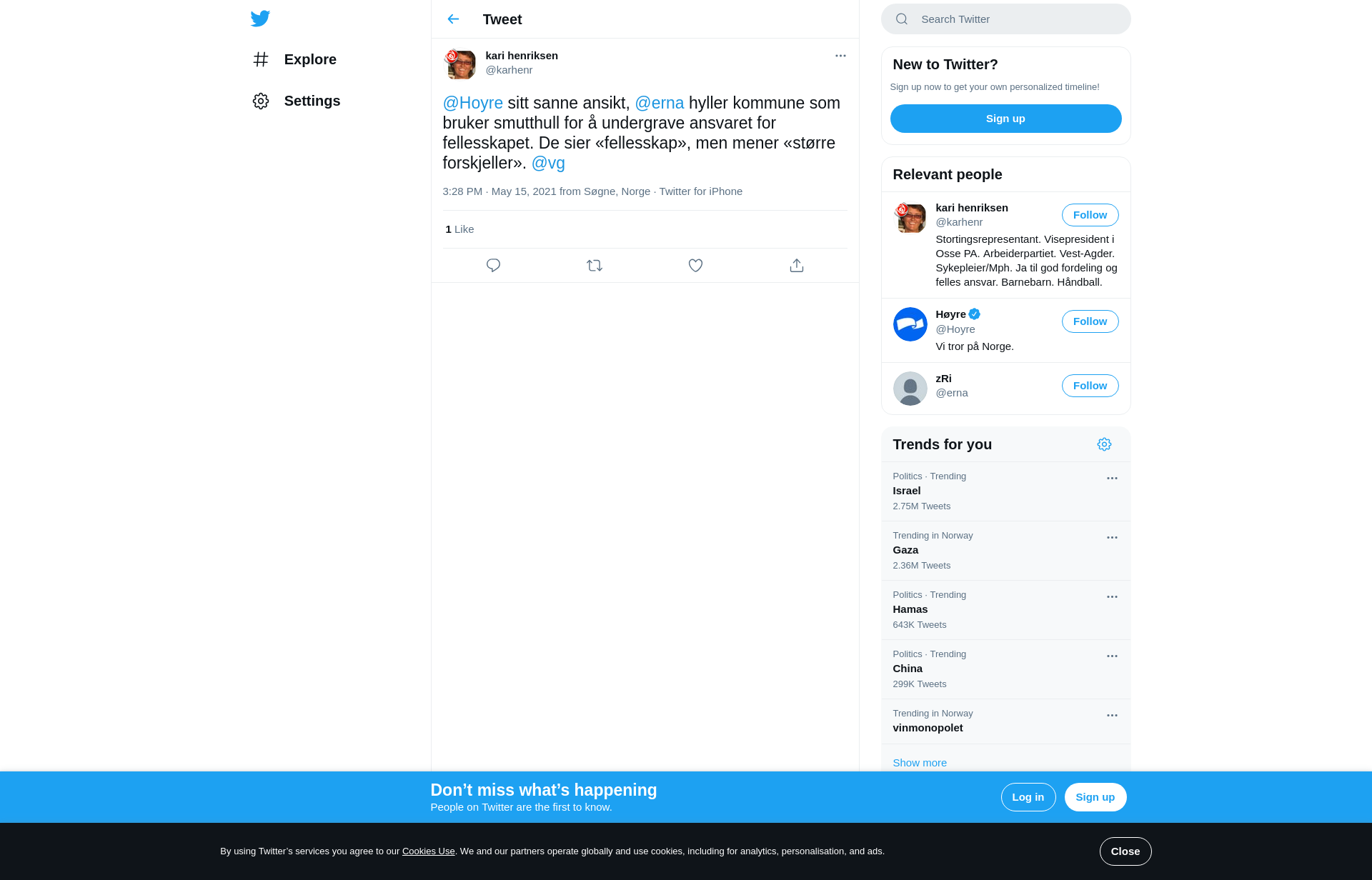 Explore

Settings

Tweet

kari henriksen
@karhenr

@Hoyre sitt sanne ansikt, @erna hyller kommune som bruker smutthull for å undergrave ansvaret for fellesskapet. De sier «fellesskap», men mener «større forskjeller». @vg

3:28 PM · May 15, 2021 from Søgne, Norge · Twitter for iPhone

1 Like

Search Twitter

New to Twitter?

Sign up now to get your own personalized timeline!

Sign up

Relevant people

kari henriksen
@karhenr
Follow
Stortingsrepresentant. Visepresident i Osse PA. Arbeiderpartiet. Vest-Agder. Sykepleier/Mph. Ja til god fordeling og felles ansvar. Barnebarn. Håndball.

Høyre
@Hoyre
Follow
Vi tror på Norge.

zRi
@erna
Follow

Trends for you

Politics · Trending
Israel
2.75M Tweets

Trending in Norway
Gaza
2.36M Tweets

Politics · Trending
Hamas
643K Tweets

Politics · Trending
China
299K Tweets

Trending in Norway
vinmonopolet

Show more

Don’t miss what’s happening
People on Twitter are the first to know.

Log in
Sign up

By using Twitter’s services you agree to our Cookies Use. We and our partners operate globally and use cookies, including for analytics, personalisation, and ads.

Close